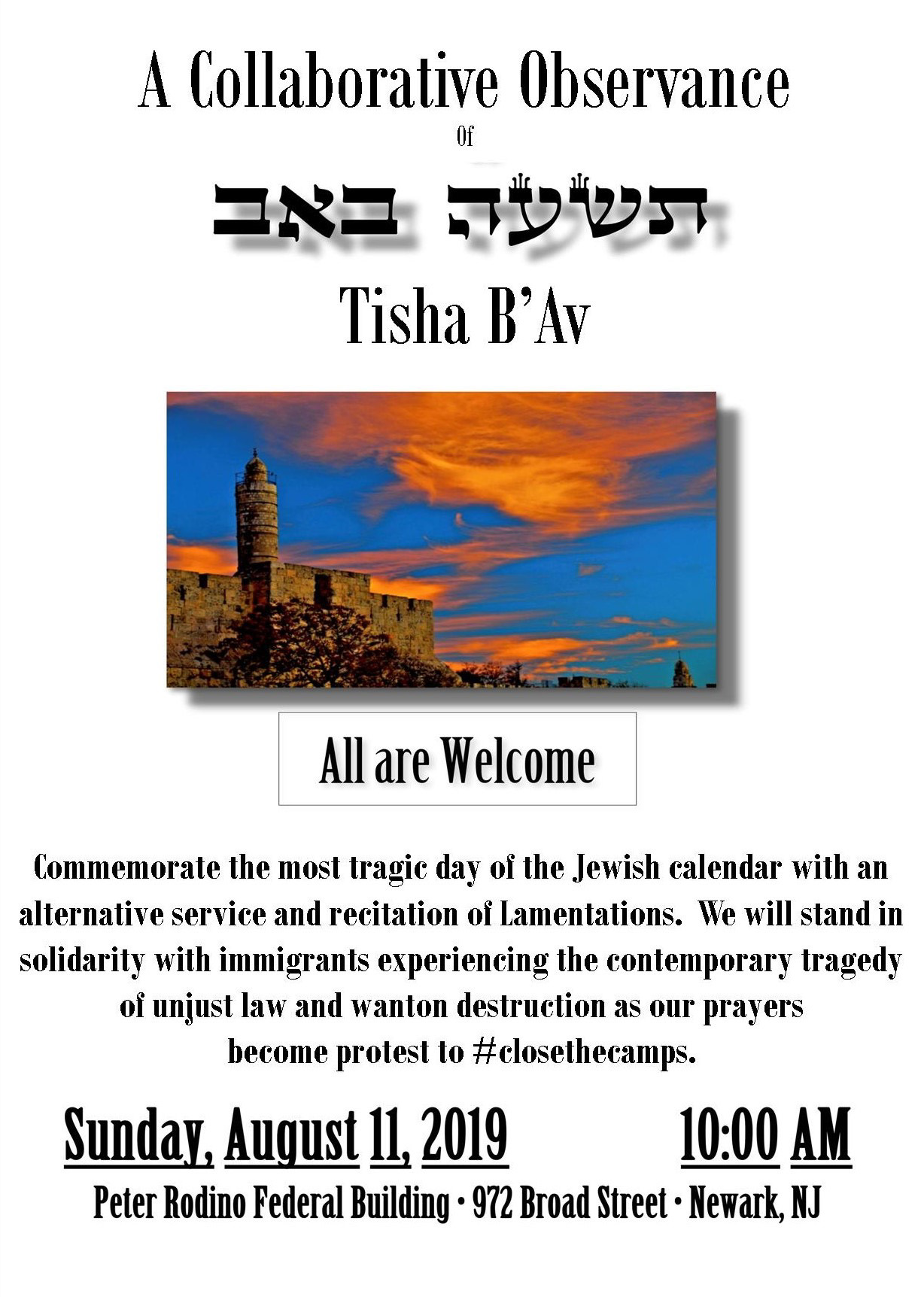 A Collaborative Observance
Of

תשעה באב

Tisha B'Av

All are Welcome

Commemorate the most tragic day of the Jewish calendar with an alternative service and recitation of Lamentations. We will stand in solidarity with immigrants experiencing the contemporary tragedy of unjust law and wanton destruction as our prayers become protest to #closethecamps.

Sunday, August 11, 2019 10:00 AM

Peter Rodino Federal Building • 972 Broad Street • Newark, NJ